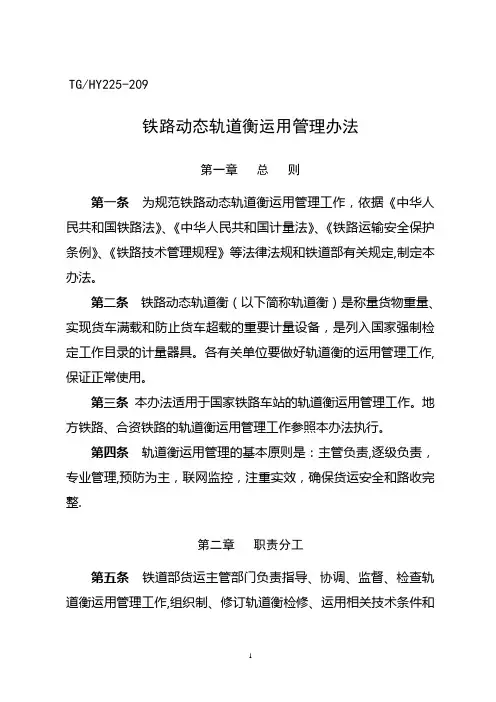 TG/HY225-209

铁路动态轨道衡运用管理办法

第一章　总　则

第一条　为规范铁路动态轨道衡运用管理工作，依据《中华人民共和国铁路法》、《中华人民共和国计量法》、《铁路运输安全保护条例》、《铁路技术管理规程》等法律法规和铁道部有关规定,制定本办法。

第二条　铁路动态轨道衡（以下简称轨道衡）是称量货物重量、实现货车满载和防止货车超载的重要计量设备，是列入国家强制检定工作目录的计量器具。各有关单位要做好轨道衡的运用管理工作,保证正常使用。

第三条　本办法适用于国家铁路车站的轨道衡运用管理工作。地方铁路、合资铁路的轨道衡运用管理工作参照本办法执行。

第四条　轨道衡运用管理的基本原则是：主管负责,逐级负责，专业管理,预防为主，联网监控，注重实效，确保货运安全和路收完整.

第二章　职责分工

第五条　铁道部货运主管部门负责指导、协调、监督、检查轨道衡运用管理工作,组织制、修订轨道衡检修、运用相关技术条件和

1